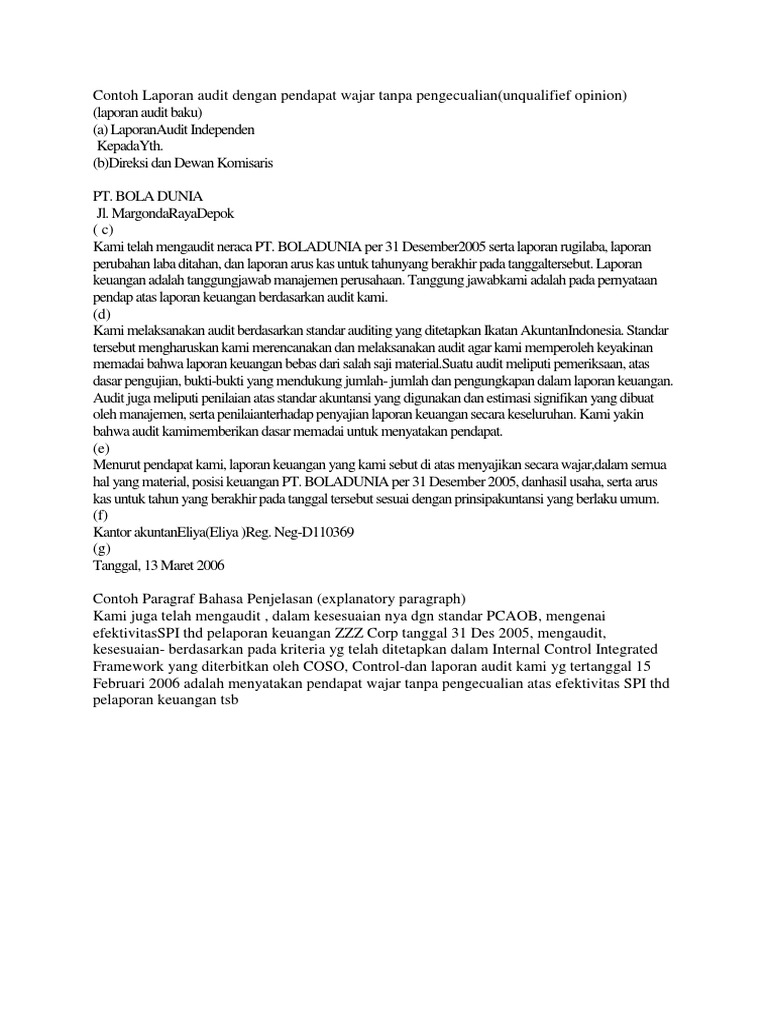 Contoh Laporan audit dengan pendapat wajar tanpa pengecualian(unqualifief opinion)
(laporan audit baku)
(a) LaporanAudit Independen
KepadaYth.
(b)Direksi dan Dewan Komisaris

PT. BOLA DUNIA
Jl. MargondaRayaDepok
( c)
Kami telah mengaudit neraca PT. BOLADUNIA per 31 Desember2005 serta laporan rugilaba, laporan perubahan laba ditahan, dan laporan arus kas untuk tahunyang berakhir pada tanggaltersebut. Laporan keuangan adalah tanggungjawab manajemen perusahaan. Tanggung jawabkami adalah pada pernyataan pendap atas laporan keuangan berdasarkan audit kami.
(d)
Kami melaksanakan audit berdasarkan standar auditing yang ditetapkan Ikatan AkuntanIndonesia. Standar tersebut mengharuskan kami merencanakan dan melaksanakan audit agar kami memperoleh keyakinan memadai bahwa laporan keuangan bebas dari salah saji material.Suatu audit meliputi pemeriksaan, atas dasar pengujian, bukti-bukti yang mendukung jumlah- jumlah dan pengungkapan dalam laporan keuangan. Audit juga meliputi penilaian atas standar akuntansi yang digunakan dan estimasi signifikan yang dibuat oleh manajemen, serta penilaianterhadap penyajian laporan keuangan secara keseluruhan. Kami yakin bahwa audit kamimemberikan dasar memadai untuk menyatakan pendapat.
(e)
Menurut pendapat kami, laporan keuangan yang kami sebut di atas menyajikan secara wajar,dalam semua hal yang material, posisi keuangan PT. BOLADUNIA per 31 Desember 2005, danhasil usaha, serta arus kas untuk tahun yang berakhir pada tanggal tersebut sesuai dengan prinsipakuntansi yang berlaku umum.
(f)
Kantor akuntanEliya(Eliya )Reg. Neg-D110369
(g)
Tanggal, 13 Maret 2006

Contoh Paragraf Bahasa Penjelasan (explanatory paragraph)
Kami juga telah mengaudit , dalam kesesuaian nya dgn standar PCAOB, mengenai efektivitasSPI thd pelaporan keuangan ZZZ Corp tanggal 31 Des 2005, mengaudit, kesesuaian- berdasarkan pada kriteria yg telah ditetapkan dalam Internal Control Integrated Framework yang diterbitkan oleh COSO, Control-dan laporan audit kami yg tertanggal 15 Februari 2006 adalah menyatakan pendapat wajar tanpa pengecualian atas efektivitas SPI thd pelaporan keuangan tsb